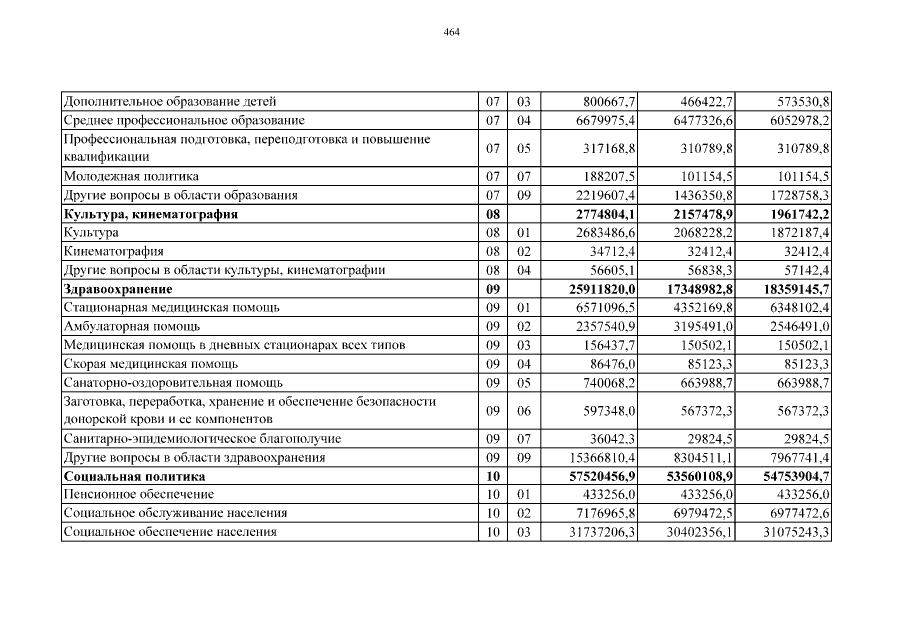 464

| | | | | | |
|---|---|---|---|---|---|
| Дополнительное образование детей | 07 | 03 | 800667,7 | 466422,7 | 573530,8 |
| Среднее профессиональное образование | 07 | 04 | 6679975,4 | 6477326,6 | 6052978,2 |
| Профессиональная подготовка, переподготовка и повышение квалификации | 07 | 05 | 317168,8 | 310789,8 | 310789,8 |
| Молодежная политика | 07 | 07 | 188207,5 | 101154,5 | 101154,5 |
| Другие вопросы в области образования | 07 | 09 | 2219607,4 | 1436350,8 | 1728758,3 |
| **Культура, кинематография** | **08** | | **2774804,1** | **2157478,9** | **1961742,2** |
| Культура | 08 | 01 | 2683486,6 | 2068228,2 | 1872187,4 |
| Кинематография | 08 | 02 | 34712,4 | 32412,4 | 32412,4 |
| Другие вопросы в области культуры, кинематографии | 08 | 04 | 56605,1 | 56838,3 | 57142,4 |
| **Здравоохранение** | **09** | | **25911820,0** | **17348982,8** | **18359145,7** |
| Стационарная медицинская помощь | 09 | 01 | 6571096,5 | 4352169,8 | 6348102,4 |
| Амбулаторная помощь | 09 | 02 | 2357540,9 | 3195491,0 | 2546491,0 |
| Медицинская помощь в дневных стационарах всех типов | 09 | 03 | 156437,7 | 150502,1 | 150502,1 |
| Скорая медицинская помощь | 09 | 04 | 86476,0 | 85123,3 | 85123,3 |
| Санаторно-оздоровительная помощь | 09 | 05 | 740068,2 | 663988,7 | 663988,7 |
| Заготовка, переработка, хранение и обеспечение безопасности донорской крови и ее компонентов | 09 | 06 | 597348,0 | 567372,3 | 567372,3 |
| Санитарно-эпидемиологическое благополучие | 09 | 07 | 36042,3 | 29824,5 | 29824,5 |
| Другие вопросы в области здравоохранения | 09 | 09 | 15366810,4 | 8304511,1 | 7967741,4 |
| **Социальная политика** | **10** | | **57520456,9** | **53560108,9** | **54753904,7** |
| Пенсионное обеспечение | 10 | 01 | 433256,0 | 433256,0 | 433256,0 |
| Социальное обслуживание населения | 10 | 02 | 7176965,8 | 6979472,5 | 6977472,6 |
| Социальное обеспечение населения | 10 | 03 | 31737206,3 | 30402356,1 | 31075243,3 |